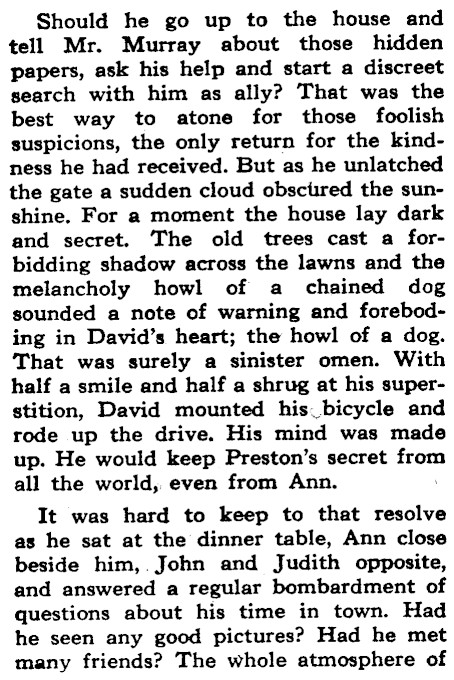 Should he go up to the house and tell Mr. Murray about those hidden papers, ask his help and start a discreet search with him as ally? That was the best way to atone for those foolish suspicions, the only return for the kindness he had received. But as he unlatched the gate a sudden cloud obscured the sunshine. For a moment the house lay dark and secret. The old trees cast a forbidding shadow across the lawns and the melancholy howl of a chained dog sounded a note of warning and foreboding in David's heart; the howl of a dog. That was surely a sinister omen. With half a smile and half a shrug at his superstition, David mounted his bicycle and rode up the drive. His mind was made up. He would keep Preston's secret from all the world, even from Ann.

It was hard to keep to that resolve as he sat at the dinner table, Ann close beside him, John and Judith opposite, and answered a regular bombardment of questions about his time in town. Had he seen any good pictures? Had he met many friends? The whole atmosphere of